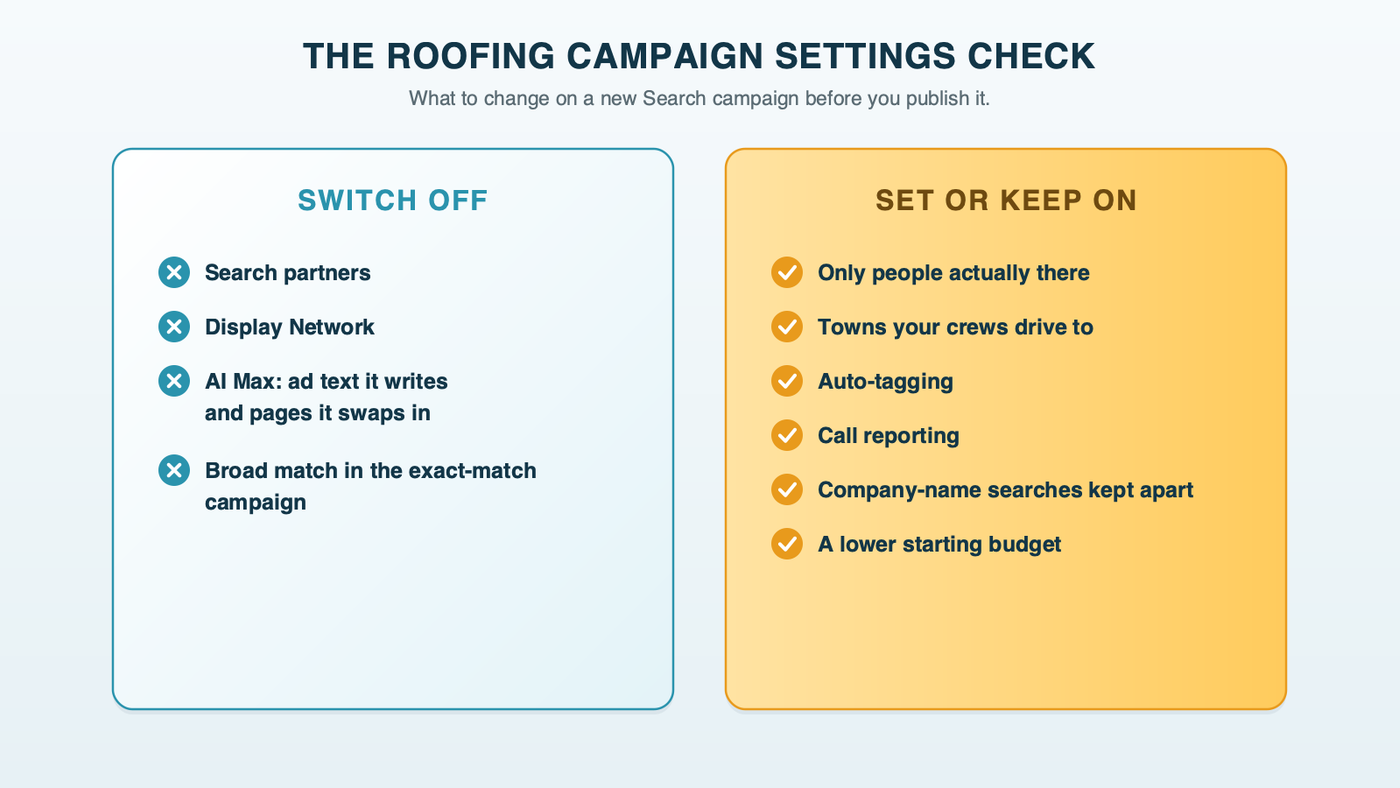 THE ROOFING CAMPAIGN SETTINGS CHECK

What to change on a new Search campaign before you publish it.

SWITCH OFF

Search partners

Display Network

AI Max: ad text it writes and pages it swaps in

Broad match in the exact-match campaign

SET OR KEEP ON

Only people actually there

Towns your crews drive to

Auto-tagging

Call reporting

Company-name searches kept apart

A lower starting budget